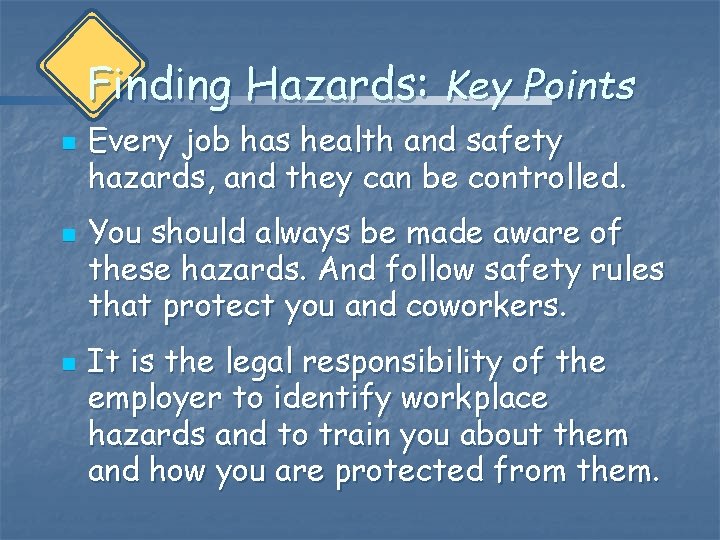 Finding Hazards: Key Points

• Every job has health and safety hazards, and they can be controlled.

• You should always be made aware of these hazards. And follow safety rules that protect you and coworkers.

• It is the legal responsibility of the employer to identify workplace hazards and to train you about them and how you are protected from them.